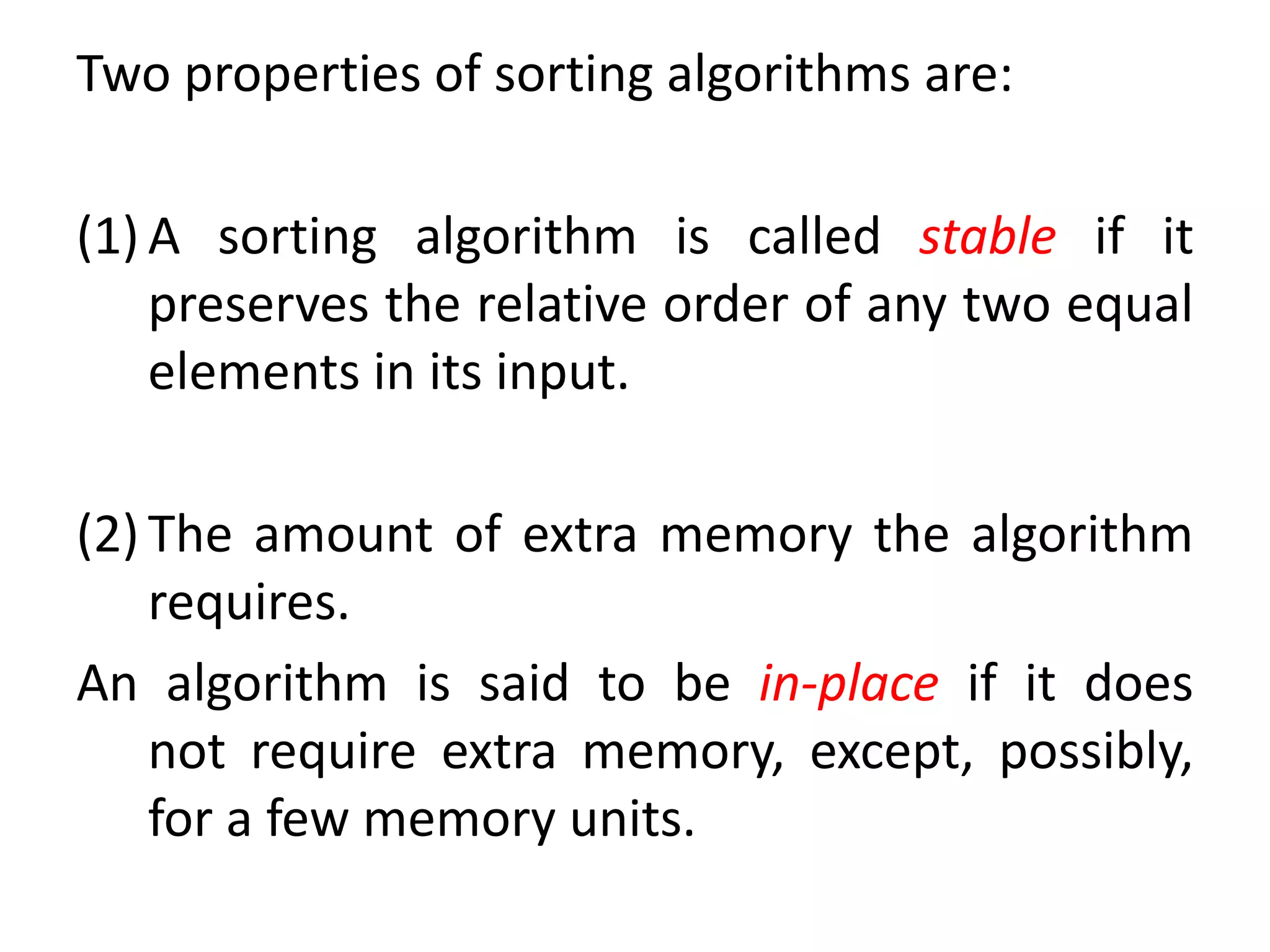 Two properties of sorting algorithms are:

(1) A sorting algorithm is called stable if it preserves the relative order of any two equal elements in its input.

(2) The amount of extra memory the algorithm requires.

An algorithm is said to be in-place if it does not require extra memory, except, possibly, for a few memory units.